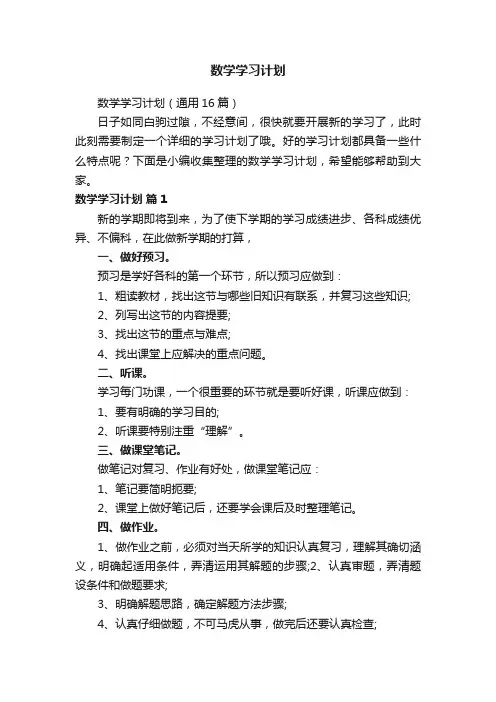 数学学习计划

数学学习计划（通用16篇）

日子如同白驹过隙，不经意间，很快就要开展新的学习了，此时此刻需要制定一个详细的学习计划了哦。好的学习计划都具备一些什么特点呢？下面是小编收集整理的数学学习计划，希望能够帮助到大家。

数学学习计划 篇1

新的学期即将到来，为了使下学期的学习成绩进步、各科成绩优异、不偏科，在此做新学期的打算，

一、做好预习。

预习是学好各科的第一个环节，所以预习应做到：

1、粗读教材，找出这节与哪些旧知识有联系，并复习这些知识;

2、列写出这节的内容提要;

3、找出这节的重点与难点;

4、找出课堂上应解决的重点问题。

二、听课。

学习每门功课，一个很重要的环节就是要听好课，听课应做到：

1、要有明确的学习目的;

2、听课要特别注重“理解”。

三、做课堂笔记。

做笔记对复习、作业有好处，做课堂笔记应：

1、笔记要简明扼要;

2、课堂上做好笔记后，还要学会课后及时整理笔记。

四、做作业。

1、做作业之前，必须对当天所学的知识认真复习，理解其确切涵义，明确起适用条件，弄清运用其解题的步骤;2、认真审题，弄清题设条件和做题要求;

3、明确解题思路，确定解题方法步骤;

4、认真仔细做题，不可马虎从事，做完后还要认真检查;